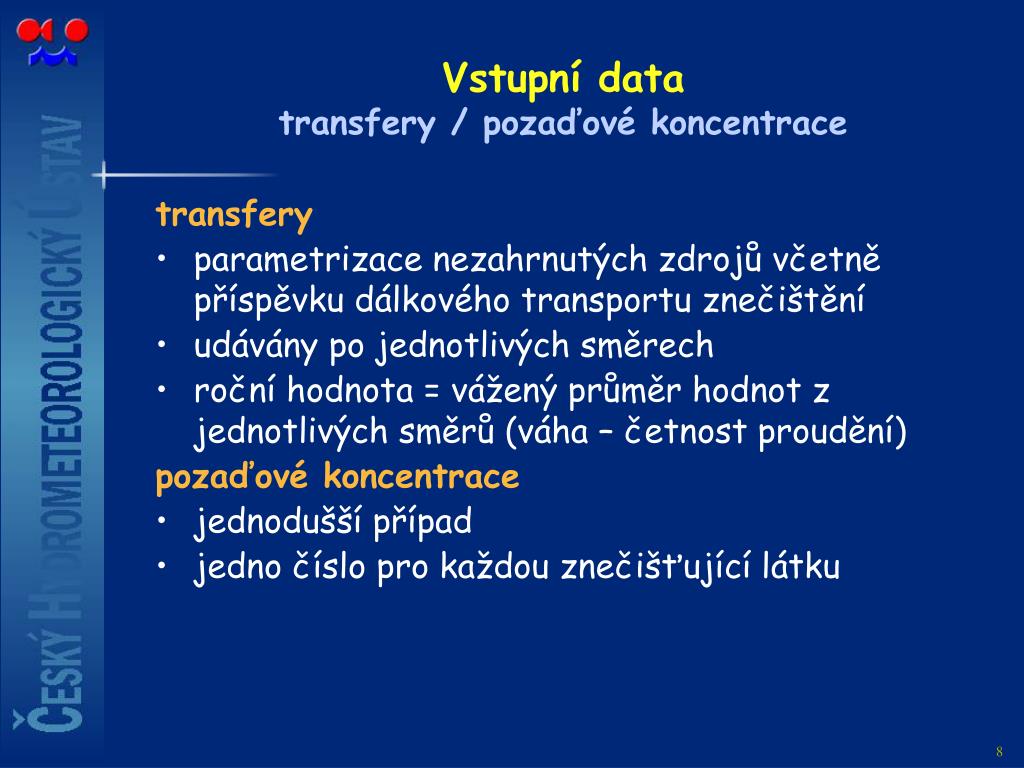 ČESKÝ HYDROMETEOROLOGICKÝ ÚSTAV

Vstupní data
transfery / pozaďové koncentrace

transfery
• parametrizace nezahrnutých zdrojů včetně příspěvku dálkového transportu znečištění
• udávány po jednotlivých směrech
• roční hodnota = vážený průměr hodnot z jednotlivých směrů (váha – četnost proudění)
pozaďové koncentrace
• jednodušší případ
• jedno číslo pro každou znečišťující látku

8